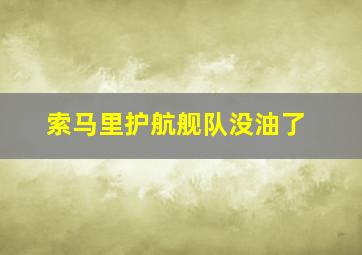 索马里护航舰队没油了